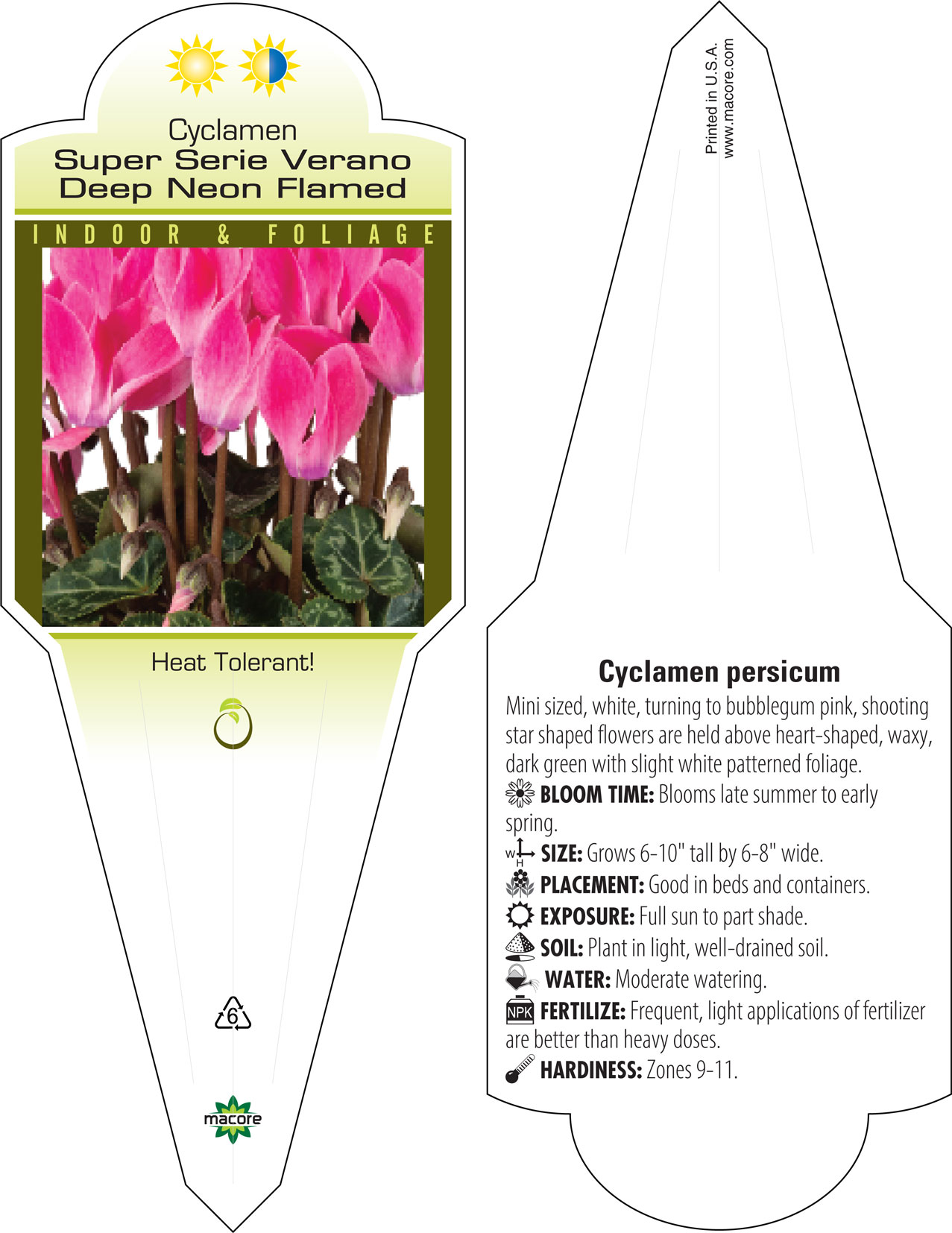 Cyclamen
Super Serie Verano
Deep Neon Flamed

INDOOR & FOLIAGE

Heat Tolerant!

6

macore

Printed in U.S.A.
www.macore.com

Cyclamen persicum
Mini sized, white, turning to bubblegum pink, shooting star shaped flowers are held above heart-shaped, waxy, dark green with slight white patterned foliage.
BLOOM TIME: Blooms late summer to early spring.
W H SIZE: Grows 6-10" tall by 6-8" wide.
PLACEMENT: Good in beds and containers.
EXPOSURE: Full sun to part shade.
SOIL: Plant in light, well-drained soil.
WATER: Moderate watering.
NPK FERTILIZE: Frequent, light applications of fertilizer are better than heavy doses.
HARDINESS: Zones 9-11.